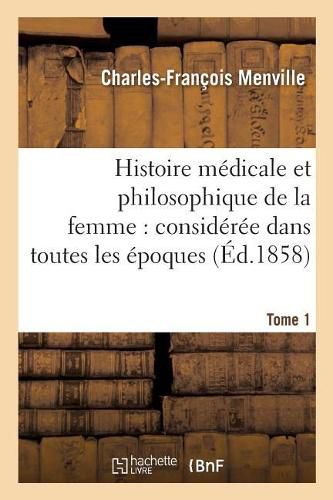 Charles-François Menville

Histoire médicale et philosophique de la femme : considérée dans toutes les époques (Éd.1858)

Tome 1

hachette LIVRE

BnF